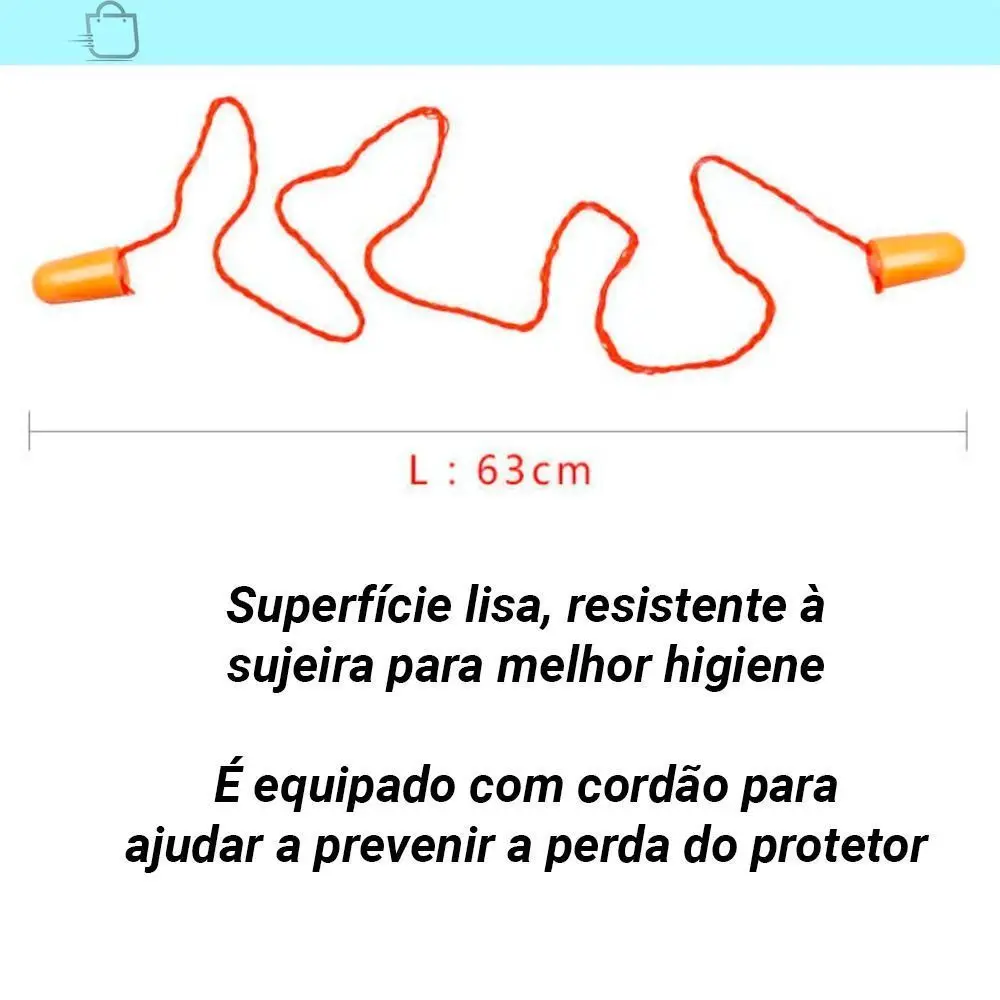 L : 63cm

Superfície lisa, resistente à sujeira para melhor higiene

É equipado com cordão para ajudar a prevenir a perda do protetor